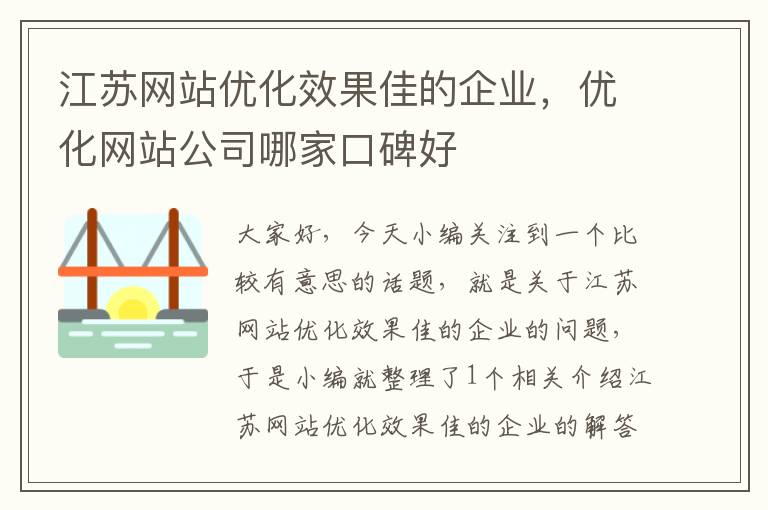 江苏网站优化效果佳的企业，优化网站公司哪家口碑好

大家好，今天小编关注到一个比较有意思的话题，就是关于江苏网站优化效果佳的企业的问题，于是小编就整理了1个相关介绍江苏网站优化效果佳的企业的解答